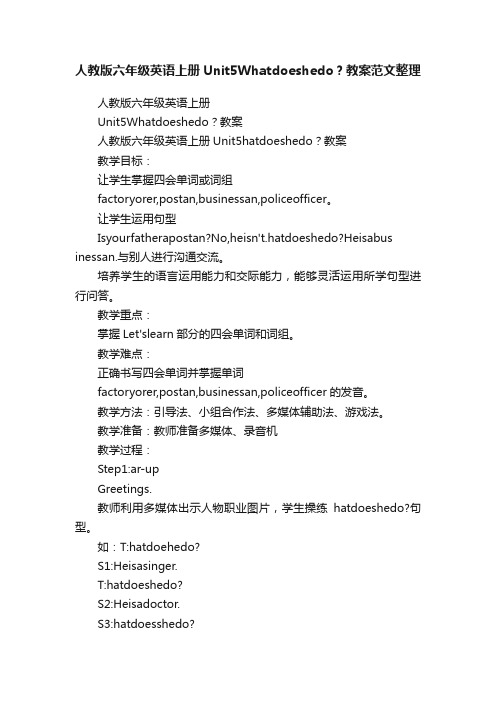 人教版六年级英语上册 Unit5Whatdoeshedo？教案范文整理

人教版六年级英语上册

Unit5Whatdoeshedo？教案

人教版六年级英语上册 Unit5hatdoeshedo？教案

教学目标：

让学生掌握四会单词或词组

factoryorer,postan,businessan,policeofficer。

让学生运用句型

Isyourfatherapostan?No,heisn't.hatdoeshedo?Heisabusinessan.与别人进行沟通交流。

培养学生的语言运用能力和交际能力，能够灵活运用所学句型进行问答。

教学重点：

掌握 Let'slearn 部分的四会单词和词组。

教学难点：

正确书写四会单词并掌握单词

factoryorer,postan,businessan,policeofficer 的发音。

教学方法：引导法、小组合作法、多媒体辅助法、游戏法。

教学准备：教师准备多媒体、录音机

教学过程：

Step1:ar-up

Greetings.

教师利用多媒体出示人物职业图片，学生操练 hatdoeshedo?句型。

如：T:hatdoehedo?

S1:Heisasinger.

T:hatdoeshedo?

S2:Heisadoctor.

S3:hatdoesshedo?